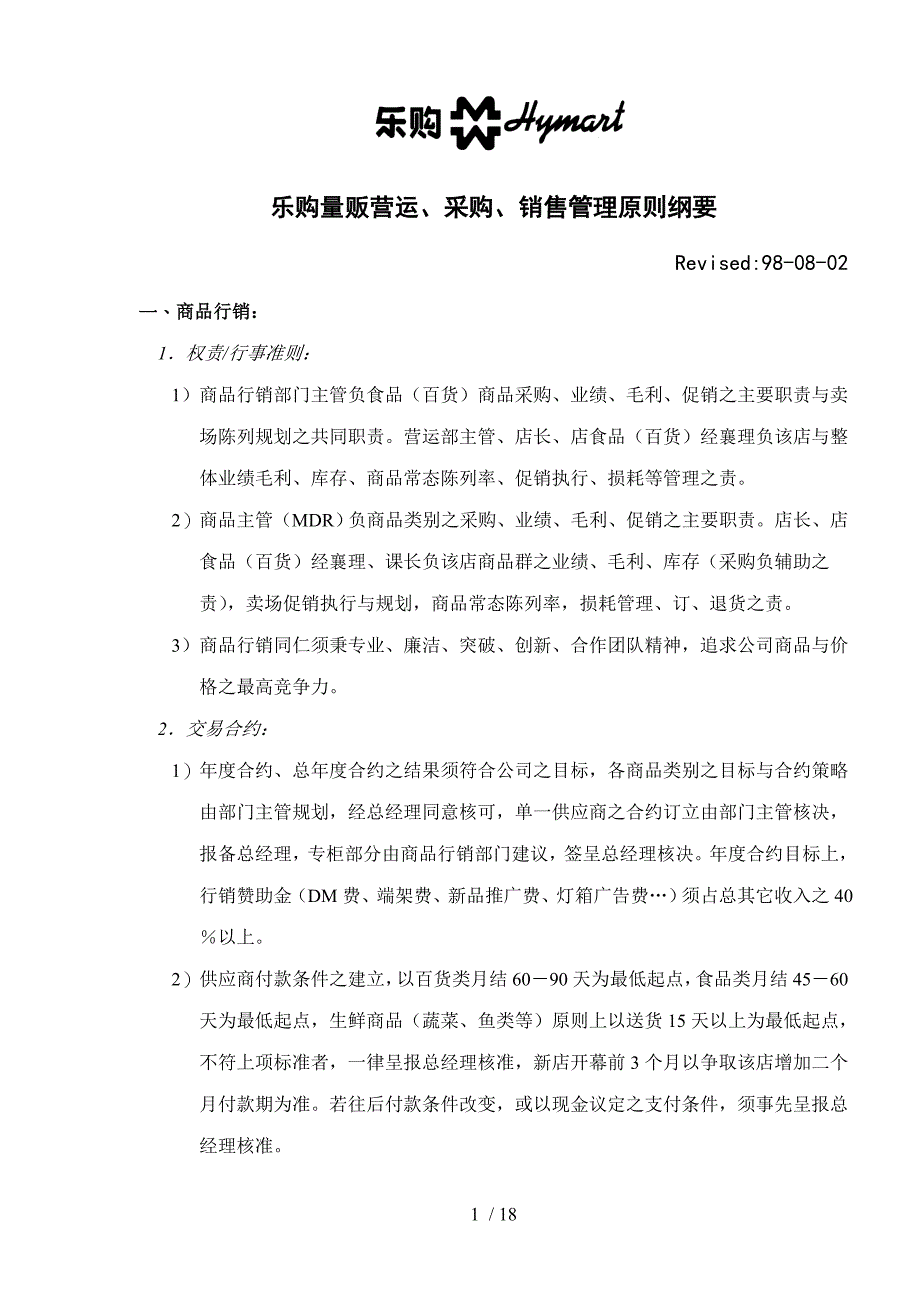 乐购 Hymart

乐购量贩营运、采购、销售管理原则纲要

Revised:98-08-02

一、商品行销：

1．权责/行事准则：

1）商品行销部门主管负食品（百货）商品采购、业绩、毛利、促销之主要职责与卖场陈列规划之共同职责。营运部主管、店长、店食品（百货）经襄理负该店与整体业绩毛利、库存、商品常态陈列率、促销执行、损耗等管理之责。

2）商品主管（MDR）负商品类别之采购、业绩、毛利、促销之主要职责。店长、店食品（百货）经襄理、课长负该店商品群之业绩、毛利、库存（采购负辅助之责），卖场促销执行与规划，商品常态陈列率，损耗管理、订、退货之责。

3）商品行销同仁须秉专业、廉洁、突破、创新、合作团队精神，追求公司商品与价格之最高竞争力。

2．交易合约：

1）年度合约、总年度合约之结果须符合公司之目标，各商品类别之目标与合约策略由部门主管规划，经总经理同意核可，单一供应商之合约订立由部门主管核决，报备总经理，专柜部分由商品行销部门建议，签呈总经理核决。年度合约目标上，行销赞助金（DM 费、端架费、新品推广费、灯箱广告费…）须占总其它收入之 40％以上。

2）供应商付款条件之建立，以百货类月结 60－90 天为最低起点，食品类月结 45－60 天为最低起点，生鲜商品（蔬菜、鱼类等）原则上以送货 15 天以上为最低起点，不符上项标准者，一律呈报总经理核准，新店开幕前 3 个月以争取该店增加二个月付款期为准。若往后付款条件改变，或以现金议定之支付条件，须事先呈报总经理核准。

1 / 18